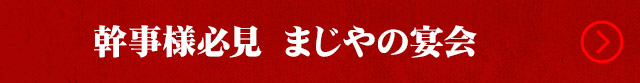 幹事様必見　まじやの宴会